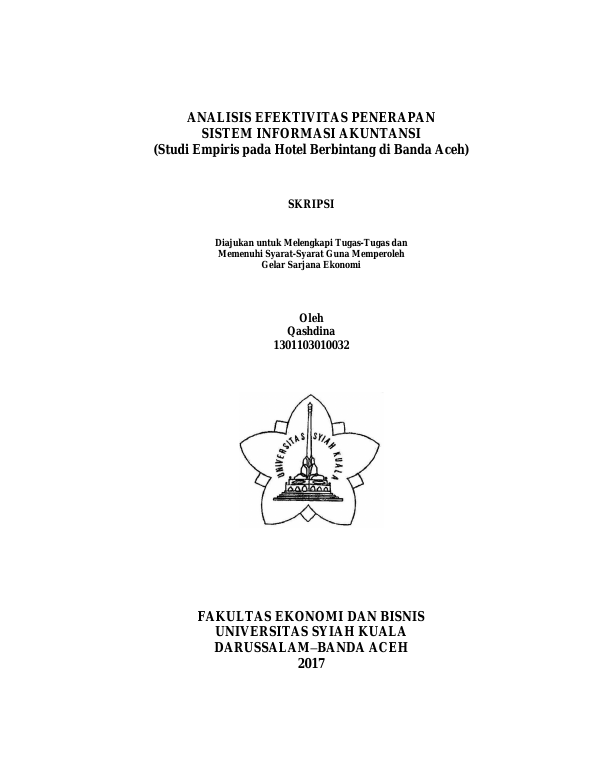 ANALISIS EFEKTIVITAS PENERAPAN
SISTEM INFORMASI AKUNTANSI
(Studi Empiris pada Hotel Berbintang di Banda Aceh)

SKRIPSI

Diajukan untuk Melengkapi Tugas-Tugas dan
Memenuhi Syarat-Syarat Guna Memperoleh
Gelar Sarjana Ekonomi

Oleh
Qashdina
1301103010032

UNIVERSITAS SYIAH KUALA

FAKULTAS EKONOMI DAN BISNIS
UNIVERSITAS SYIAH KUALA
DARUSSALAM–BANDA ACEH
2017